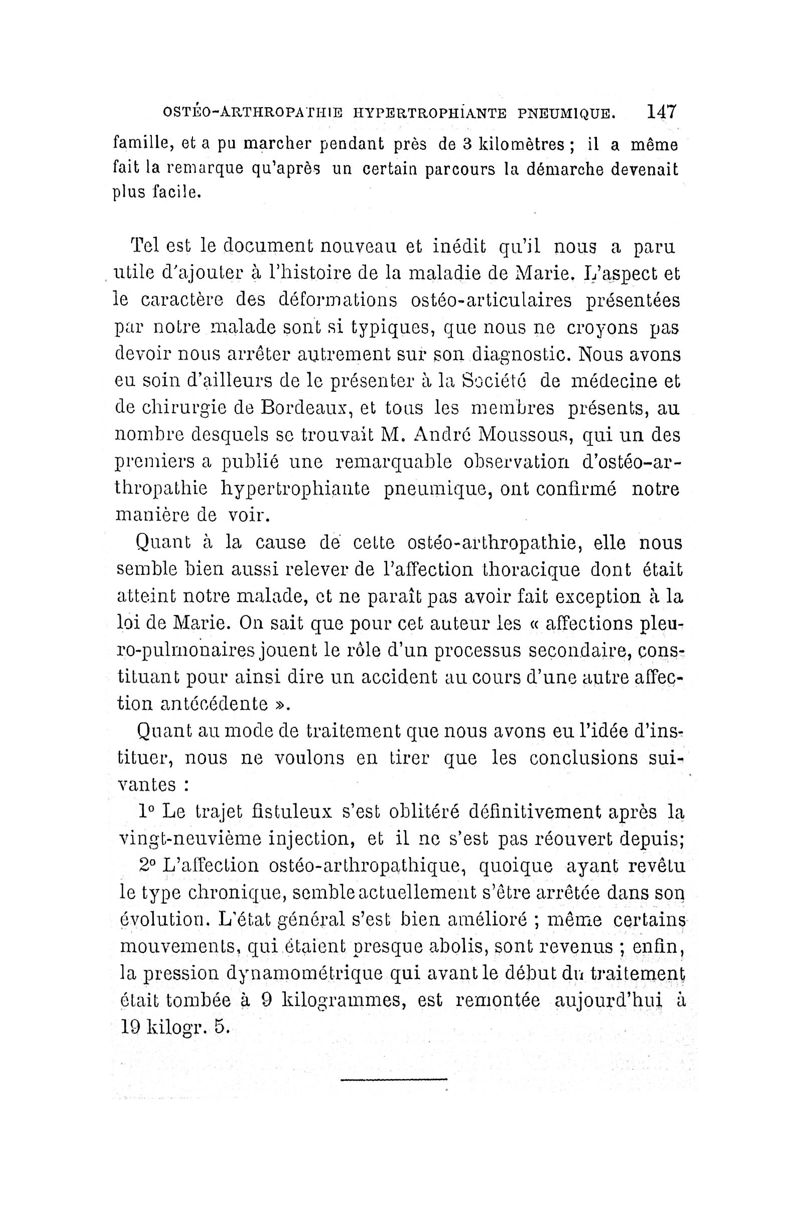 OSTÉO-ARTHROPATHIE HYPERTROPHIANTE PNEUMIQUE. 147

famille, et a pu marcher pendant près de 3 kilomètres ; il a même fait la remarque qu'après un certain parcours la démarche devenait plus facile.

Tel est le document nouveau et inédit qu'il nous a paru utile d'ajouter à l'histoire de la maladie de Marie. L'aspect et le caractère des déformations ostéo-articulaires présentées par notre malade sont si typiques, que nous ne croyons pas devoir nous arrêter autrement sur son diagnostic. Nous avons eu soin d'ailleurs de le présenter à la Société de médecine et de chirurgie de Bordeaux, et tous les membres présents, au nombre desquels se trouvait M. André Moussous, qui un des premiers a publié une remarquable observation d'ostéo-arthropathie hypertrophiante pneumique, ont confirmé notre manière de voir.

Quant à la cause de cette ostéo-arthropathie, elle nous semble bien aussi relever de l'affection thoracique dont était atteint notre malade, et ne paraît pas avoir fait exception à la loi de Marie. On sait que pour cet auteur les « affections pleuro-pulmonaires jouent le rôle d'un processus secondaire, constituant pour ainsi dire un accident au cours d'une autre affection antécédente ».

Quant au mode de traitement que nous avons eu l'idée d'instituer, nous ne voulons en tirer que les conclusions suivantes :

1° Le trajet fistuleux s'est oblitéré définitivement après la vingt-neuvième injection, et il ne s'est pas réouvert depuis;

2° L'affection ostéo-arthropathique, quoique ayant revêtu le type chronique, semble actuellement s'être arrêtée dans son évolution. L'état général s'est bien amélioré ; même certains mouvements, qui étaient presque abolis, sont revenus ; enfin, la pression dynamométrique qui avant le début du traitement était tombée à 9 kilogrammes, est remontée aujourd'hui à 19 kilogr. 5.